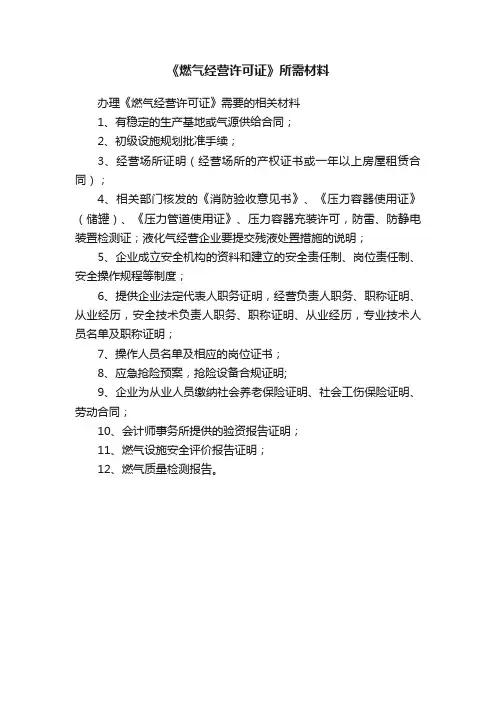 《燃气经营许可证》所需材料

办理《燃气经营许可证》需要的相关材料

1、有稳定的生产基地或气源供给合同；

2、初级设施规划批准手续；

3、经营场所证明（经营场所的产权证书或一年以上房屋租赁合同）；

4、相关部门核发的《消防验收意见书》、《压力容器使用证》（储罐）、《压力管道使用证》、压力容器充装许可，防雷、防静电装置检测证；液化气经营企业要提交残液处置措施的说明；

5、企业成立安全机构的资料和建立的安全责任制、岗位责任制、安全操作规程等制度；

6、提供企业法定代表人职务证明，经营负责人职务、职称证明、从业经历，安全技术负责人职务、职称证明、从业经历，专业技术人员名单及职称证明；

7、操作人员名单及相应的岗位证书；

8、应急抢险预案，抢险设备合规证明;

9、企业为从业人员缴纳社会养老保险证明、社会工伤保险证明、劳动合同；

10、会计师事务所提供的验资报告证明；

11、燃气设施安全评价报告证明；

12、燃气质量检测报告。